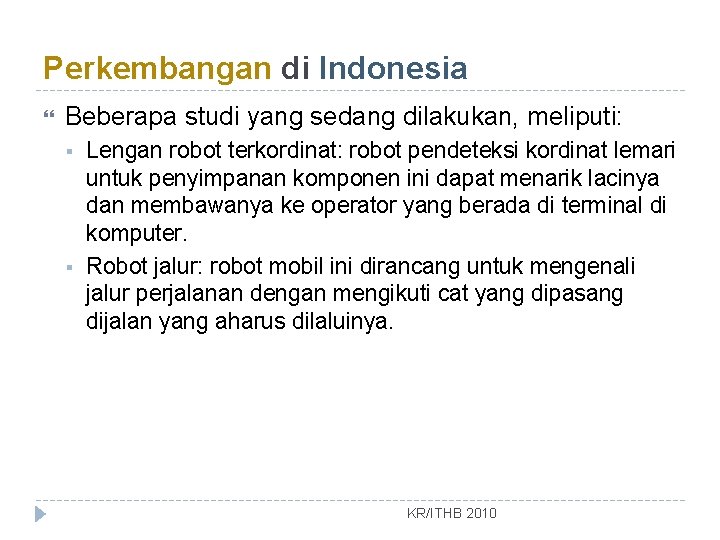 Perkembangan di Indonesia

Beberapa studi yang sedang dilakukan, meliputi:

Lengan robot terkordinat: robot pendeteksi kordinat lemari untuk penyimpanan komponen ini dapat menarik lacinya dan membawanya ke operator yang berada di terminal di komputer.

Robot jalur: robot mobil ini dirancang untuk mengenali jalur perjalanan dengan mengikuti cat yang dipasang dijalan yang aharus dilaluinya.

KR/ITHB 2010